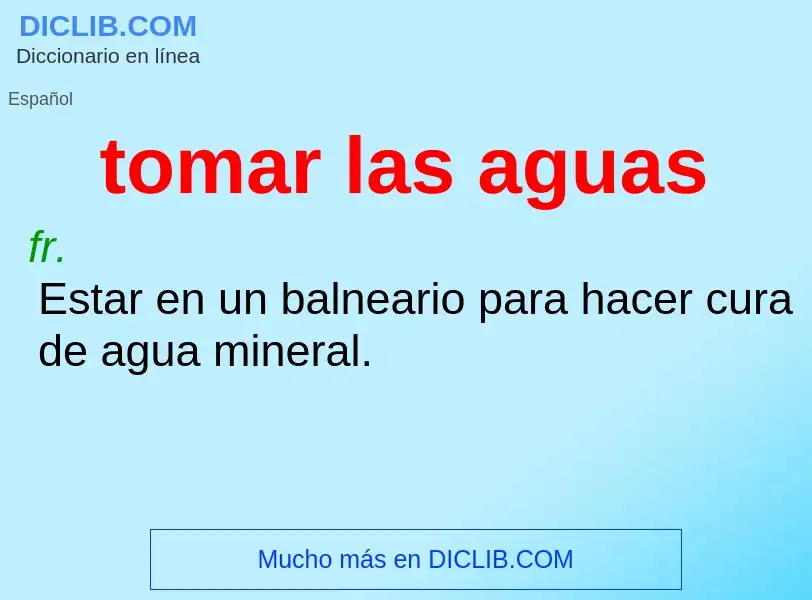 DICLIB.COM
Diccionario en línea

Español

tomar las aguas

fr.
Estar en un balneario para hacer cura de agua mineral.

Mucho más en DICLIB.COM